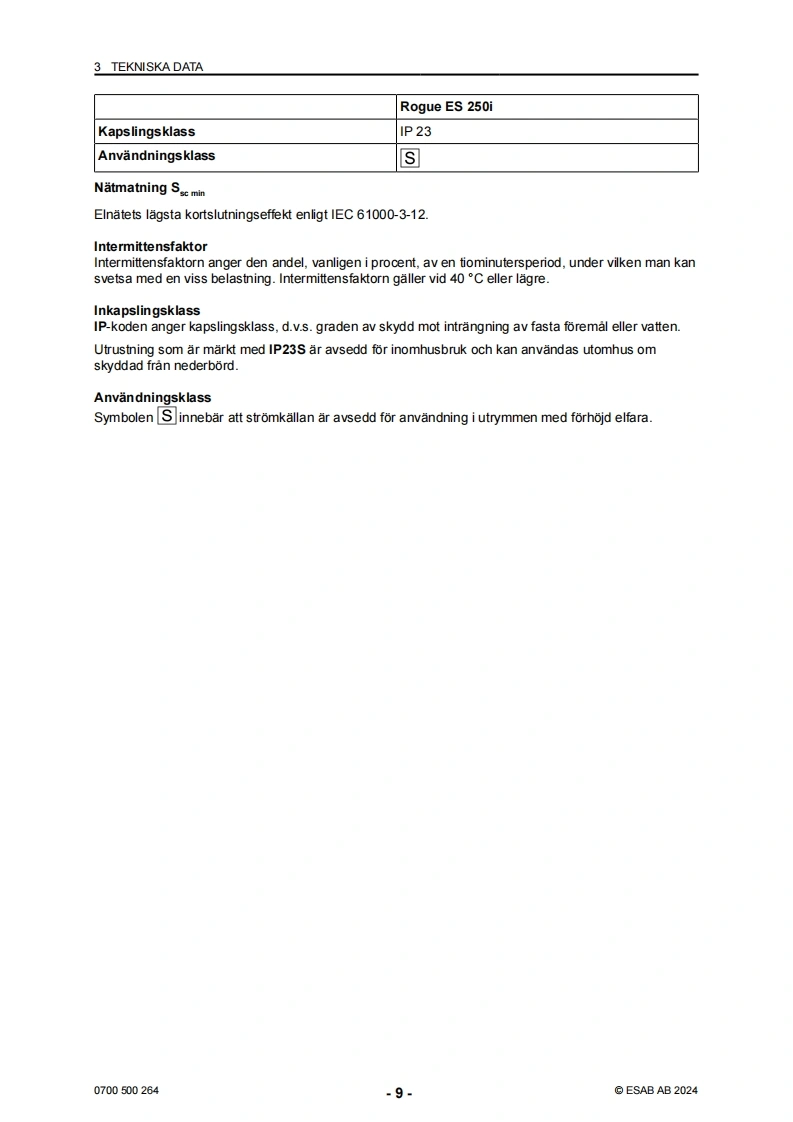 3 TEKNISKA DATA

| | Rogue ES 250i |
|---|---|
| Kapslingsklass | IP 23 |
| Användningsklass | S |

Nätmatning $S_{sc\ min}$

Elnätets lägsta kortslutningseffekt enligt IEC 61000-3-12.

Intermittensfaktor
Intermittensfaktorn anger den andel, vanligen i procent, av en tiominutersperiod, under vilken man kan svetsa med en viss belastning. Intermittensfaktorn gäller vid 40 °C eller lägre.

Inkapslingsklass
IP-koden anger kapslingsklass, d.v.s. graden av skydd mot inträngning av fasta föremål eller vatten.

Utrustning som är märkt med IP23S är avsedd för inomhusbruk och kan användas utomhus om skyddad från nederbörd.

Användningsklass
Symbolen S innebär att strömkällan är avsedd för användning i utrymmen med förhöjd elfara.

0700 500 264

- 9 -

© ESAB AB 2024